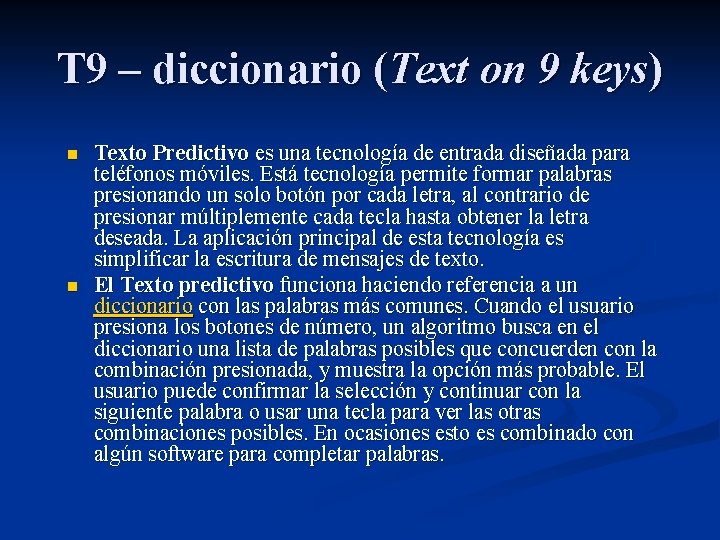 T9 – diccionario (Text on 9 keys)

• Texto Predictivo es una tecnología de entrada diseñada para teléfonos móviles. Está tecnología permite formar palabras presionando un solo botón por cada letra, al contrario de presionar múltiplemente cada tecla hasta obtener la letra deseada. La aplicación principal de esta tecnología es simplificar la escritura de mensajes de texto.
• El Texto predictivo funciona haciendo referencia a un diccionario con las palabras más comunes. Cuando el usuario presiona los botones de número, un algoritmo busca en el diccionario una lista de palabras posibles que concuerden con la combinación presionada, y muestra la opción más probable. El usuario puede confirmar la selección y continuar con la siguiente palabra o usar una tecla para ver las otras combinaciones posibles. En ocasiones esto es combinado con algún software para completar palabras.